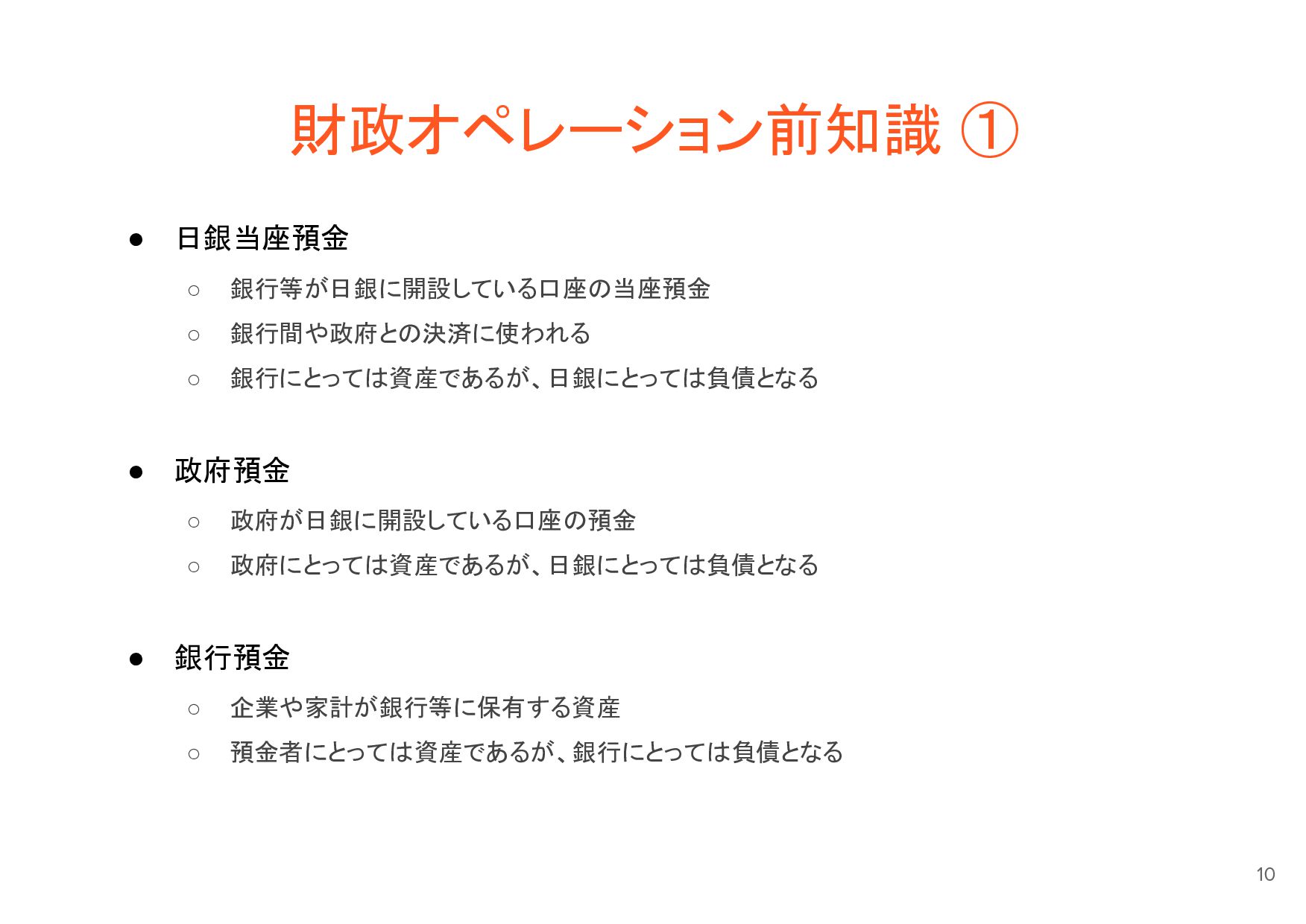 財政オペレーション前知識 ①

● 日銀当座預金
  ○ 銀行等が日銀に開設している口座の当座預金
  ○ 銀行間や政府との決済に使われる
  ○ 銀行にとっては資産であるが、日銀にとっては負債となる

● 政府預金
  ○ 政府が日銀に開設している口座の預金
  ○ 政府にとっては資産であるが、日銀にとっては負債となる

● 銀行預金
  ○ 企業や家計が銀行等に保有する資産
  ○ 預金者にとっては資産であるが、銀行にとっては負債となる

10